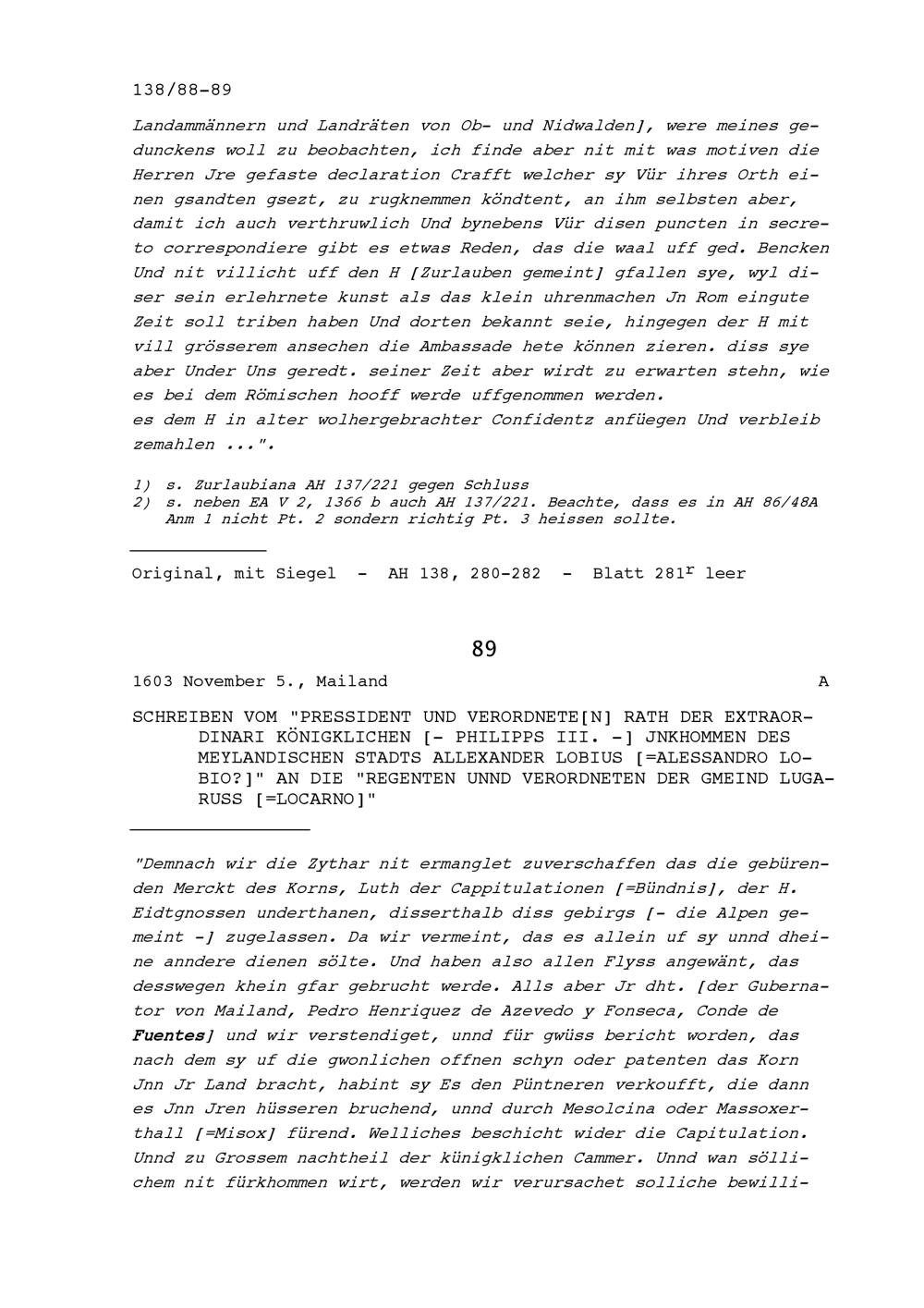 138/88-89

Landammännern und Landräten von Ob- und Nidwalden], were meines gedunckens woll zu beobachten, ich finde aber nit mit was motiven die Herren Jre gefaste declaration Crafft welcher sy Vür ihres Orth einen gsandten gsezt, zu rugknemmen köndtent, an ihm selbsten aber, damit ich auch verthruwlich Und bynebens Vür disen puncten in secreto correspondiere gibt es etwas Reden, das die waal uff ged. Bencken Und nit villicht uff den H [Zurlauben gemeint] gfallen sye, wyl diser sein erlehrnete kunst als das klein uhrenmachen Jn Rom eingute Zeit soll triben haben Und dorten bekannt seie, hingegen der H mit vill grösserem ansechen die Ambassade hete können zieren. diss sye aber Under Uns geredt. seiner Zeit aber wirdt zu erwarten stehn, wie es bei dem Römischen hooff werde uffgenommen werden.
es dem H in alter wolhergebrachter Confidentz anfüegen Und verbleib zemahlen ...".

1) s. Zurlaubiana AH 137/221 gegen Schluss
2) s. neben EA V 2, 1366 b auch AH 137/221. Beachte, dass es in AH 86/48A Anm 1 nicht Pt. 2 sondern richtig Pt. 3 heissen sollte.

Original, mit Siegel - AH 138, 280-282 - Blatt 281$^r$ leer

89

1603 November 5., Mailand A

SCHREIBEN VOM "PRESSIDENT UND VERORDNETE[N] RATH DER EXTRAORDINARI KÖNIGKLICHEN [- PHILIPPS III. -] JNKHOMMEN DES MEYLANDISCHEN STADTS ALLEXANDER LOBIUS [=ALESSANDRO LOBIO?]" AN DIE "REGENTEN UNND VERORDNETEN DER GMEIND LUGARUSS [=LOCARNO]"

"Demnach wir die Zythar nit ermanglet zuverschaffen das die gebürenden Merckt des Korns, Luth der Cappitulationen [=Bündnis], der H. Eidtgnossen underthanen, disserthalb diss gebirgs [- die Alpen gemeint -] zugelassen. Da wir vermeint, das es allein uf sy unnd dheine anndere dienen sölte. Und haben also allen Flyss angewänt, das desswegen khein gfar gebrucht werde. Alls aber Jr dht. [der Gubernator von Mailand, Pedro Henriquez de Azevedo y Fonseca, Conde de Fuentes] und wir verstendiget, unnd für gwüss bericht worden, das nach dem sy uf die gwonlichen offnen schyn oder patenten das Korn Jnn Jr Land bracht, habint sy Es den Püntneren verkoufft, die dann es Jnn Jren hüsseren bruchend, unnd durch Mesolcina oder Massoxerthall [=Misox] fürend. Welliches beschicht wider die Capitulation. Unnd zu Grossem nachtheil der künigklichen Cammer. Unnd wan söllichem nit fürkhommen wirt, werden wir verursachet solliche bewilli-